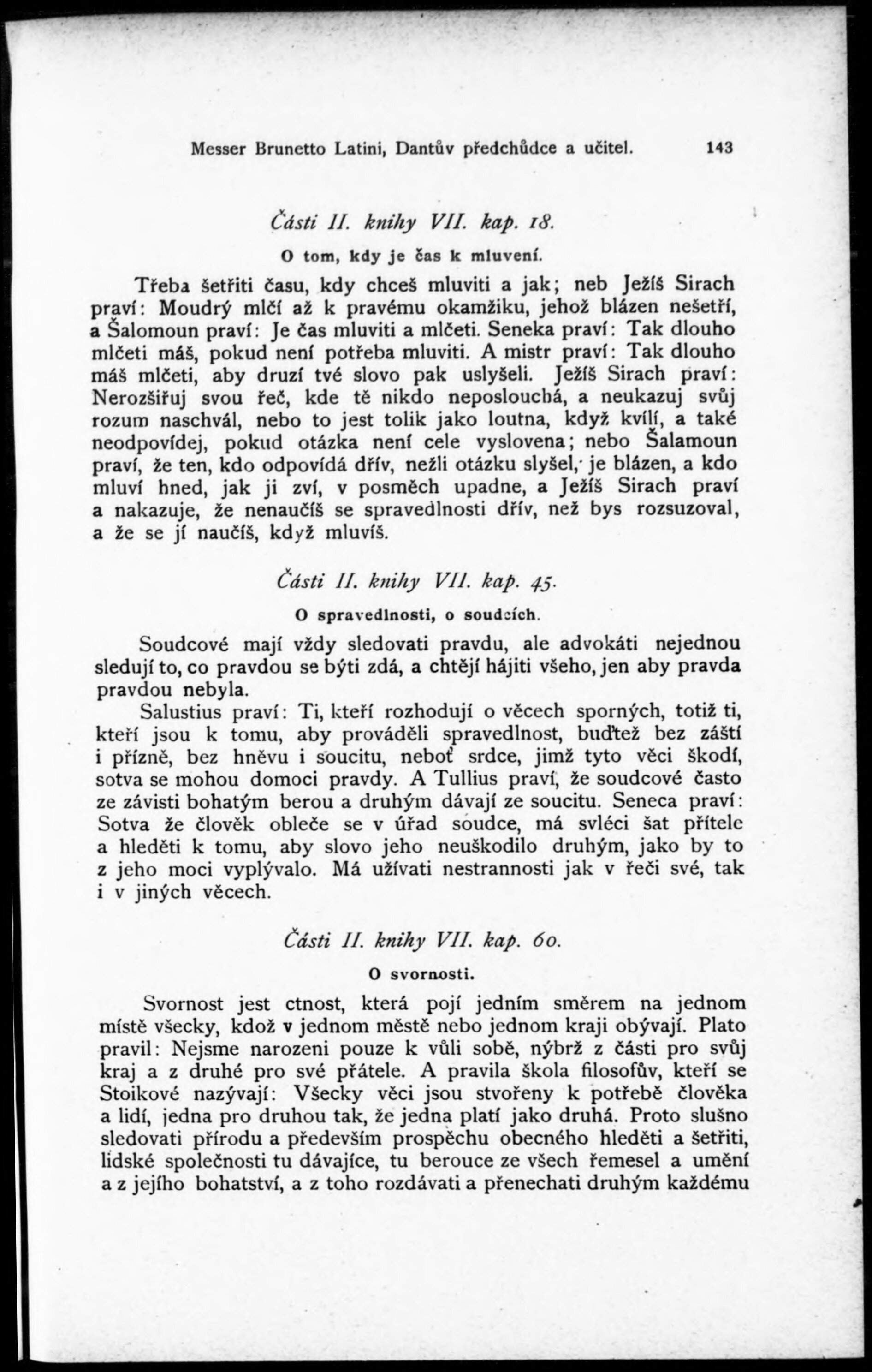 Messer Brunetto Latini, Dantův předchůdce a učitel. 143

Části II. knihy VII. kap. 18.

O tom, kdy je čas k mluvení.

Třeba šetřiti času, kdy chceš mluviti a jak; neb Ježíš Sirach praví: Moudrý mlčí až k pravému okamžiku, jehož blázen nešetří, a Šalomoun praví: Je čas mluviti a mlčeti. Seneka praví: Tak dlouho mlčeti máš, pokud není potřeba mluviti. A mistr praví: Tak dlouho máš mlčeti, aby druzí tvé slovo pak uslyšeli. Ježíš Sirach praví: Nerozšiřuj svou řeč, kde tě nikdo neposlouchá, a neukazuj svůj rozum naschvál, nebo to jest tolik jako loutna, když kvílí, a také neodpovídej, pokud otázka není cele vyslovena; nebo Šalamoun praví, že ten, kdo odpovídá dřív, nežli otázku slyšel, je blázen, a kdo mluví hned, jak ji zví, v posměch upadne, a Ježíš Sirach praví a nakazuje, že nenaučíš se spravedlnosti dřív, než bys rozsuzoval, a že se jí naučíš, když mluvíš.

Části II. knihy VII. kap. 45.

O spravedlnosti, o soudcích.

Soudcové mají vždy sledovati pravdu, ale advokáti nejednou sledují to, co pravdou se býti zdá, a chtějí hájiti všeho, jen aby pravda pravdou nebyla.

Salustius praví: Ti, kteří rozhodují o věcech sporných, totiž ti, kteří jsou k tomu, aby prováděli spravedlnost, buďtež bez záští i přízně, bez hněvu i soucitu, neboť srdce, jimž tyto věci škodí, sotva se mohou domoci pravdy. A Tullius praví, že soudcové často ze závisti bohatým berou a druhým dávají ze soucitu. Seneca praví: Sotva že člověk obleče se v úřad soudce, má svléci šat přítele a hleděti k tomu, aby slovo jeho neuškodilo druhým, jako by to z jeho moci vyplývalo. Má užívati nestrannosti jak v řeči své, tak i v jiných věcech.

Části II. knihy VII. kap. 60.

O svornosti.

Svornost jest ctnost, která pojí jedním směrem na jednom místě všecky, kdož v jednom městě nebo jednom kraji obývají. Plato pravil: Nejsme narozeni pouze k vůli sobě, nýbrž z části pro svůj kraj a z druhé pro své přátele. A pravila škola filosofův, kteří se Stoikové nazývají: Všecky věci jsou stvořeny k potřebě člověka a lidí, jedna pro druhou tak, že jedna platí jako druhá. Proto slušno sledovati přírodu a především prospěchu obecného hleděti a šetřiti, lidské společnosti tu dávajíce, tu berouce ze všech řemesel a umění a z jejího bohatství, a z toho rozdávati a přenechati druhým každému